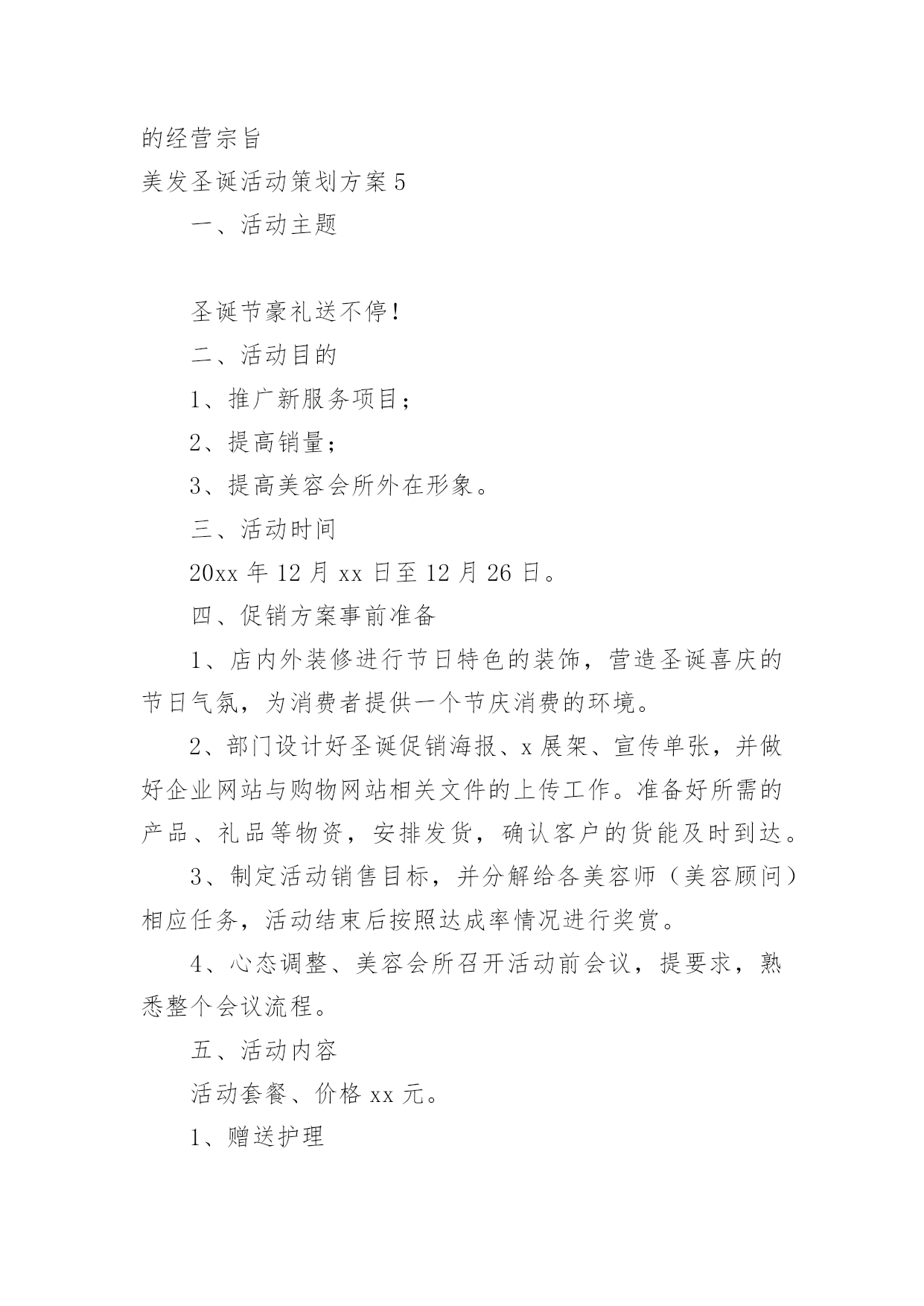 的经营宗旨

美发圣诞活动策划方案 5

一、活动主题

圣诞节豪礼送不停!

二、活动目的

1、推广新服务项目;

2、提高销量;

3、提高美容会所外在形象。

三、活动时间

20xx 年 12 月 xx 日至 12 月 26 日。

四、促销方案事前准备

1、店内外装修进行节日特色的装饰,营造圣诞喜庆的节日气氛,为消费者提供一个节庆消费的环境。

2、部门设计好圣诞促销海报、x 展架、宣传单张,并做好企业网站与购物网站相关文件的上传工作。准备好所需的产品、礼品等物资,安排发货,确认客户的货能及时到达。

3、制定活动销售目标,并分解给各美容师(美容顾问)相应任务,活动结束后按照达成率情况进行奖赏。

4、心态调整、美容会所召开活动前会议,提要求,熟悉整个会议流程。

五、活动内容

活动套餐、价格 xx 元。

1、赠送护理